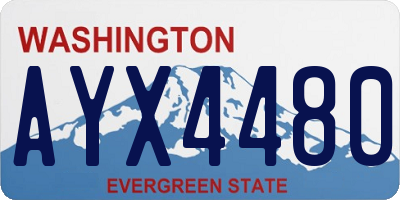 WASHINGTON

AYX4480

EVERGREEN STATE